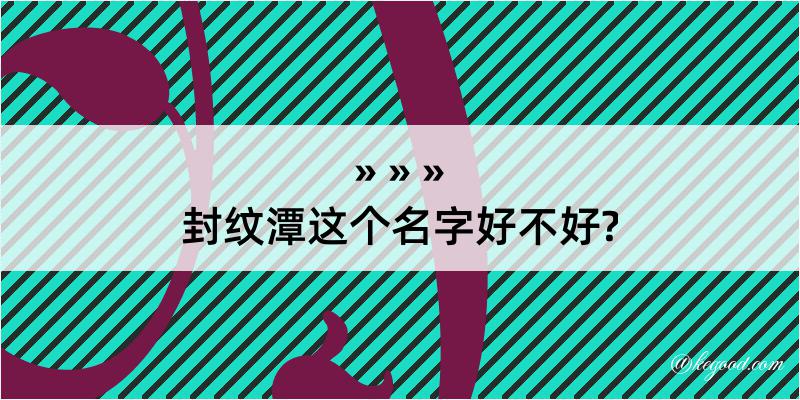 » » »
封纹潭这个名字好不好?

@kegood.com